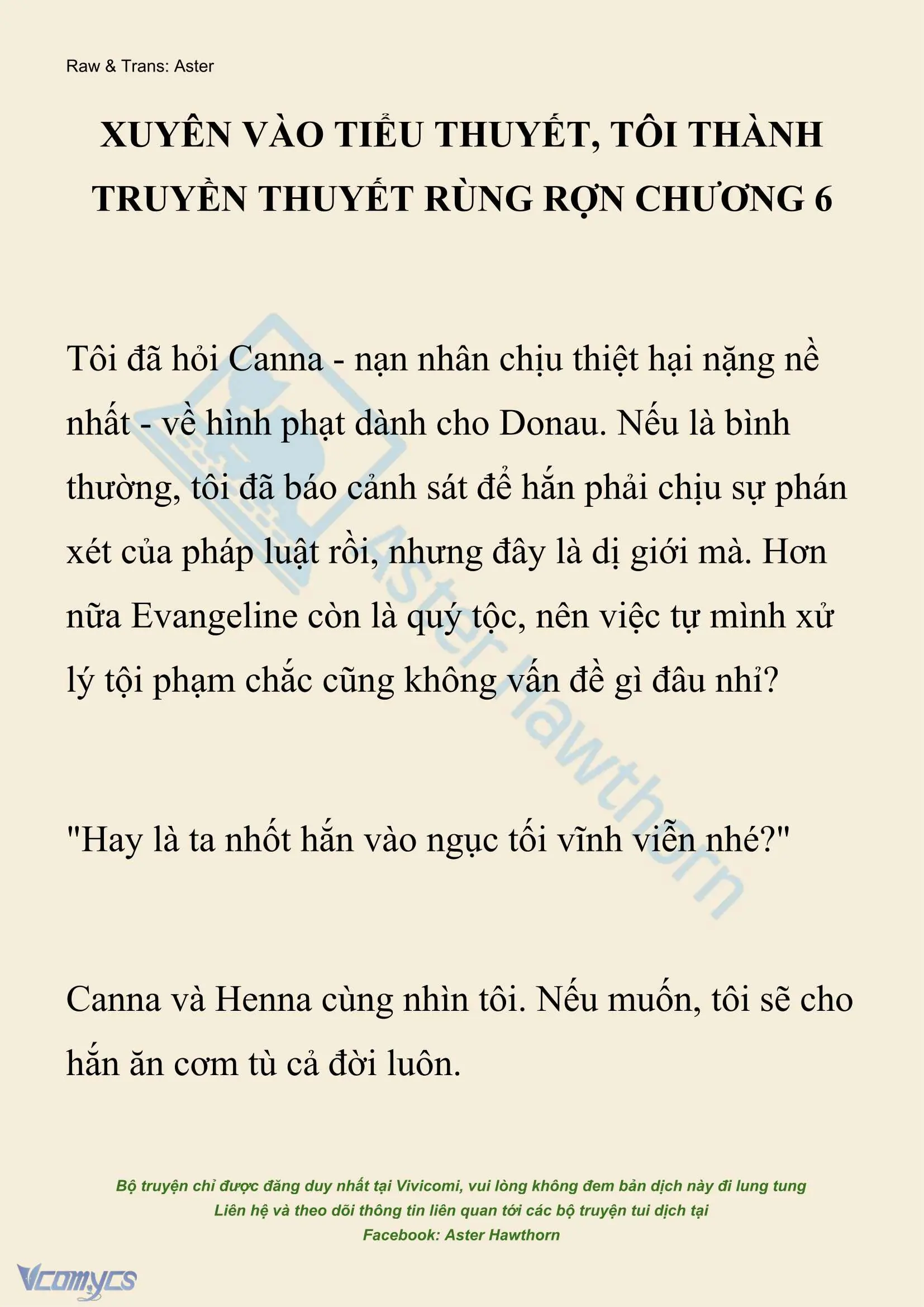 Raw & Trans: Aster

XUYÊN VÀO TIỂU THUYẾT, TÔI THÀNH TRUYỀN THUYẾT RÙNG RỢN CHƯƠNG 6

Tôi đã hỏi Canna - nạn nhân chịu thiệt hại nặng nề nhất - về hình phạt dành cho Donau. Nếu là bình thường, tôi đã báo cảnh sát để hắn phải chịu sự phán xét của pháp luật rồi, nhưng đây là dị giới mà. Hơn nữa Evangeline còn là quý tộc, nên việc tự mình xử lý tội phạm chắc cũng không vấn đề gì đâu nhỉ?

"Hay là ta nhốt hắn vào ngục tối vĩnh viễn nhé?"

Canna và Henna cùng nhìn tôi. Nếu muốn, tôi sẽ cho hắn ăn cơm tù cả đời luôn.

Aster Hawthorn

Bộ truyện chỉ được đăng duy nhất tại Vivicomi, vui lòng không đem bản dịch này đi lung tung
Liên hệ và theo dõi thông tin liên quan tới các bộ truyện tui dịch tại
Facebook: Aster Hawthorn

Vcomycs